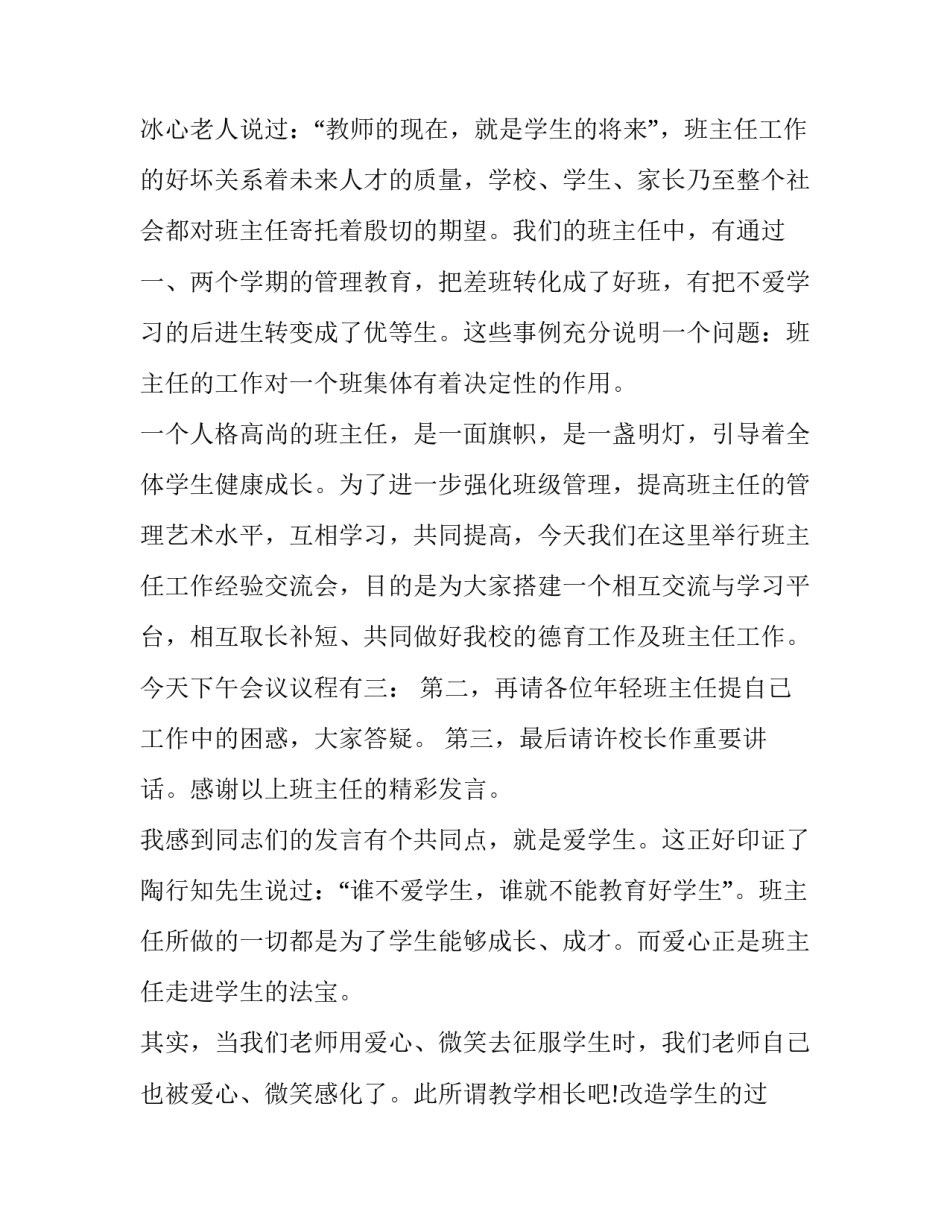 冰心老人说过：“教师的现在，就是学生的将来”，班主任工作的好坏关系着未来人才的质量，学校、学生、家长乃至整个社会都对班主任寄托着殷切的期望。我们的班主任中，有通过一、两个学期的管理教育，把差班转化成了好班，有把不爱学习的后进生转变成了优等生。这些事例充分说明一个问题：班主任的工作对一个班集体有着决定性的作用。

一个人格高尚的班主任，是一面旗帜，是一盏明灯，引导着全体学生健康成长。为了进一步强化班级管理，提高班主任的管理艺术水平，互相学习，共同提高，今天我们在这里举行班主任工作经验交流会，目的是为大家搭建一个相互交流与学习平台，相互取长补短、共同做好我校的德育工作及班主任工作。

今天下午会议议程有三： 第二，再请各位年轻班主任提自己工作中的困惑，大家答疑。 第三，最后请许校长作重要讲话。感谢以上班主任的精彩发言。

我感到同志们的发言有个共同点，就是爱学生。这正好印证了陶行知先生说过：“谁不爱学生，谁就不能教育好学生”。班主任所做的一切都是为了学生能够成长、成才。而爱心正是班主任走进学生的法宝。

其实，当我们老师用爱心、微笑去征服学生时，我们老师自己也被爱心、微笑感化了。此所谓教学相长吧!改造学生的过